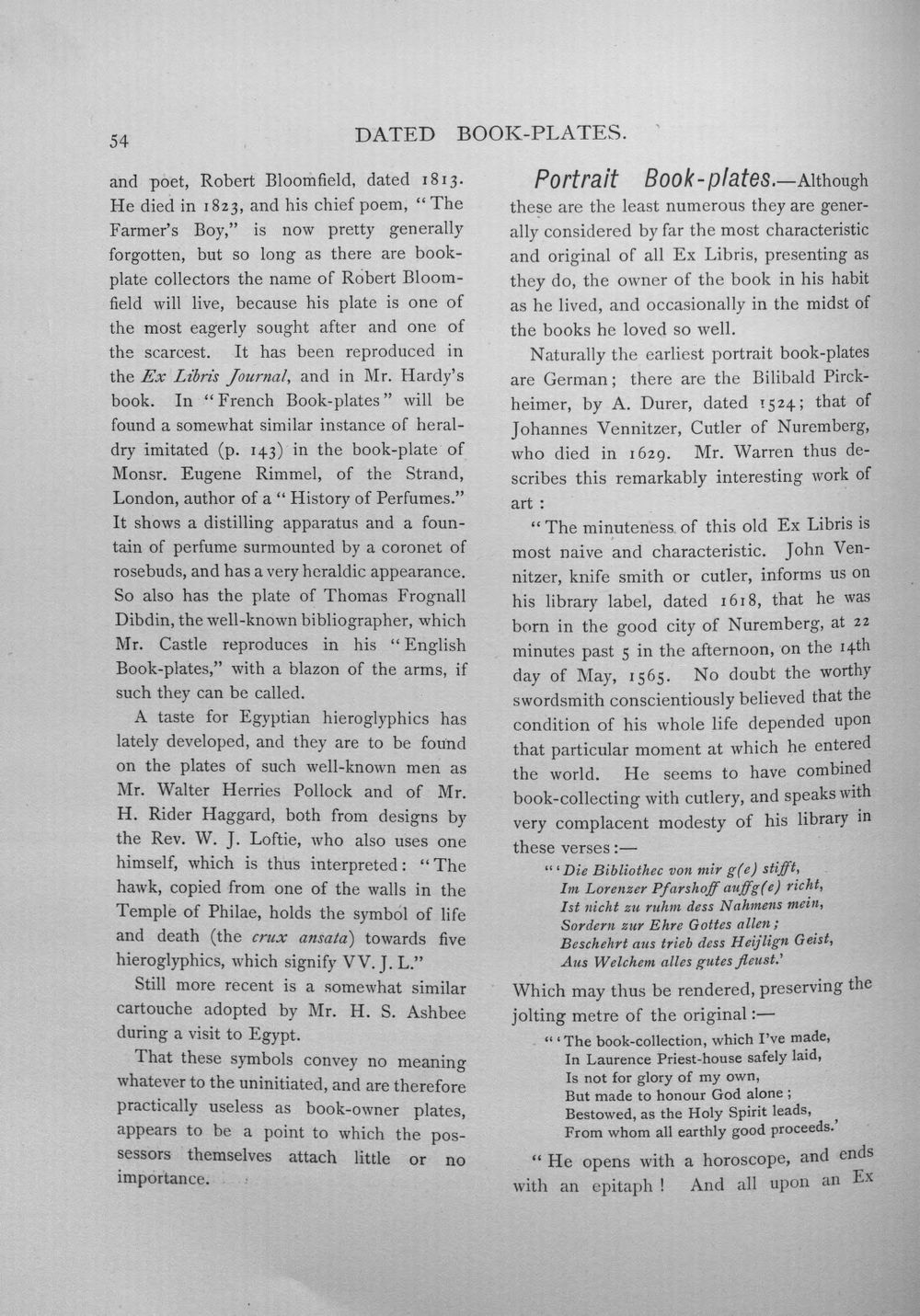 54 DATED BOOK-PLATES.

and poet, Robert Bloomfield, dated 1813. He died in 1823, and his chief poem, "The Farmer's Boy," is now pretty generally forgotten, but so long as there are book-plate collectors the name of Robert Bloomfield will live, because his plate is one of the most eagerly sought after and one of the scarcest. It has been reproduced in the Ex Libris Journal, and in Mr. Hardy's book. In "French Book-plates" will be found a somewhat similar instance of heraldry imitated (p. 143) in the book-plate of Monsr. Eugene Rimmel, of the Strand, London, author of a "History of Perfumes." It shows a distilling apparatus and a fountain of perfume surmounted by a coronet of rosebuds, and has a very heraldic appearance. So also has the plate of Thomas Frognall Dibdin, the well-known bibliographer, which Mr. Castle reproduces in his "English Book-plates," with a blazon of the arms, if such they can be called.

A taste for Egyptian hieroglyphics has lately developed, and they are to be found on the plates of such well-known men as Mr. Walter Herries Pollock and of Mr. H. Rider Haggard, both from designs by the Rev. W. J. Loftie, who also uses one himself, which is thus interpreted: "The hawk, copied from one of the walls in the Temple of Philae, holds the symbol of life and death (the crux ansata) towards five hieroglyphics, which signify VV. J. L."

Still more recent is a somewhat similar cartouche adopted by Mr. H. S. Ashbee during a visit to Egypt.

That these symbols convey no meaning whatever to the uninitiated, and are therefore practically useless as book-owner plates, appears to be a point to which the possessors themselves attach little or no importance.

Portrait Book-plates.—Although these are the least numerous they are generally considered by far the most characteristic and original of all Ex Libris, presenting as they do, the owner of the book in his habit as he lived, and occasionally in the midst of the books he loved so well.

Naturally the earliest portrait book-plates are German; there are the Bilibald Pirckheimer, by A. Durer, dated 1524; that of Johannes Vennitzer, Cutler of Nuremberg, who died in 1629. Mr. Warren thus describes this remarkably interesting work of art:

"The minuteness of this old Ex Libris is most naive and characteristic. John Vennitzer, knife smith or cutler, informs us on his library label, dated 1618, that he was born in the good city of Nuremberg, at 22 minutes past 5 in the afternoon, on the 14th day of May, 1565. No doubt the worthy swordsmith conscientiously believed that the condition of his whole life depended upon that particular moment at which he entered the world. He seems to have combined book-collecting with cutlery, and speaks with very complacent modesty of his library in these verses:—

"'Die Bibliothec von mir g(e) stifft,
Im Lorenzer Pfarshoff auffg(e) richt,
Ist nicht zu ruhm dess Nahmens mein,
Sordern zur Ehre Gottes allen;
Beschehrt aus trieb dess Heijlign Geist,
Aus Welchem alles gutes fleust.'

Which may thus be rendered, preserving the jolting metre of the original:—

"'The book-collection, which I've made,
In Laurence Priest-house safely laid,
Is not for glory of my own,
But made to honour God alone;
Bestowed, as the Holy Spirit leads,
From whom all earthly good proceeds.'

"He opens with a horoscope, and ends with an epitaph! And all upon an Ex